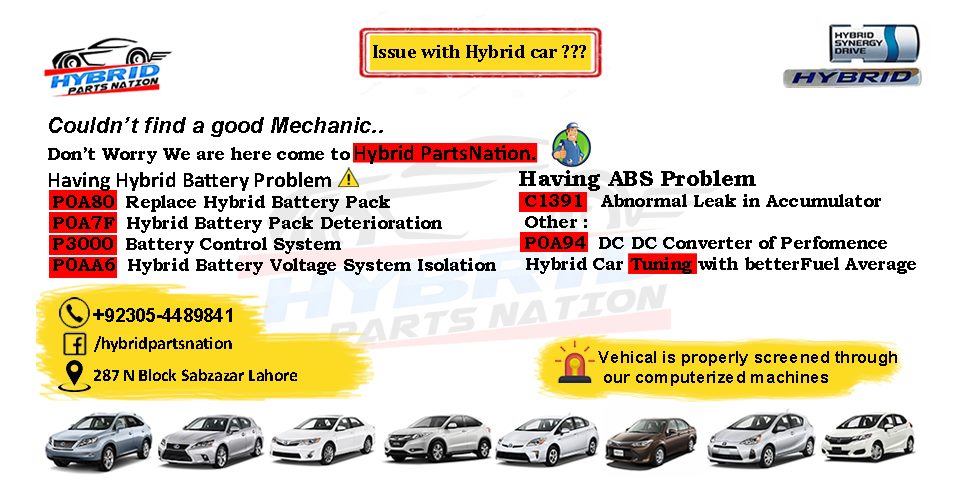 HYBRID PARTS NATION

Issue with Hybrid car ???

HYBRID SYNERGY DRIVE
HYBRID

Couldn't find a good Mechanic..
Don't Worry We are here come to Hybrid PartsNation.

Having Hybrid Battery Problem
P0A80 Replace Hybrid Battery Pack
P0A7F Hybrid Battery Pack Deterioration
P3000 Battery Control System
P0AA6 Hybrid Battery Voltage System Isolation

Having ABS Problem
C1391 Abnormal Leak in Accumulator
Other :
P0A94 DC DC Converter of Perfomence
Hybrid Car Tuning with betterFuel Average

HYBRID PARTS NATION

+92305-4489841
/hybridpartsnation
287 N Block Sabzazar Lahore

Vehical is properly screened through our computerized machines